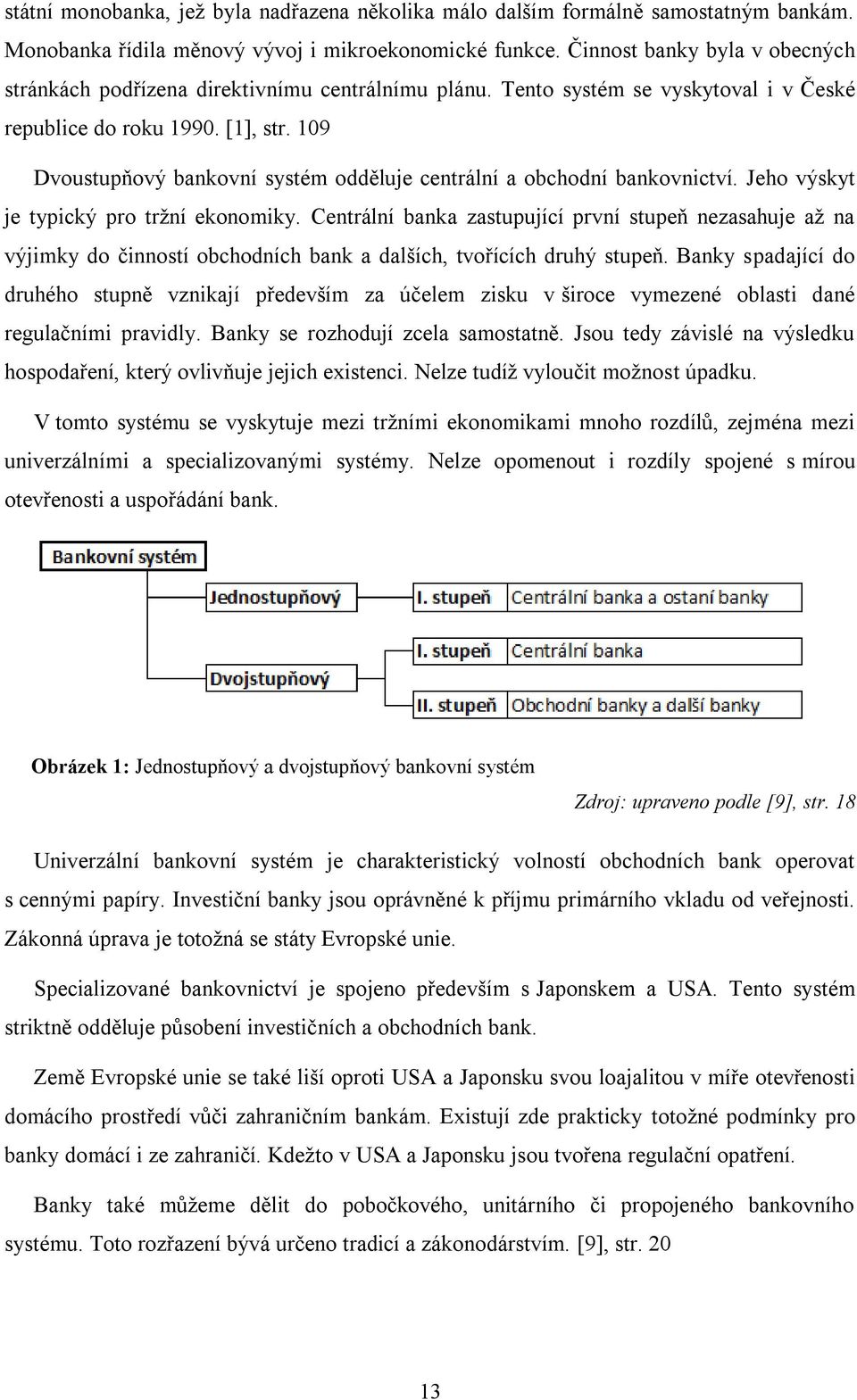 státní monobanka, jež byla nadřazena několika málo dalším formálně samostatným bankám. Monobanka řídila měnový vývoj i mikroekonomické funkce. Činnost banky byla v obecných stránkách podřízena direktivnímu centrálnímu plánu. Tento systém se vyskytoval i v České republice do roku 1990. [1], str. 109

Dvoustupňový bankovní systém odděluje centrální a obchodní bankovnictví. Jeho výskyt je typický pro tržní ekonomiky. Centrální banka zastupující první stupeň nezasahuje až na výjimky do činností obchodních bank a dalších, tvořících druhý stupeň. Banky spadající do druhého stupně vznikají především za účelem zisku v široce vymezené oblasti dané regulačními pravidly. Banky se rozhodují zcela samostatně. Jsou tedy závislé na výsledku hospodaření, který ovlivňuje jejich existenci. Nelze tudíž vyloučit možnost úpadku.

V tomto systému se vyskytuje mezi tržními ekonomikami mnoho rozdílů, zejména mezi univerzálními a specializovanými systémy. Nelze opomenout i rozdíly spojené s mírou otevřenosti a uspořádání bank.

Bankovní systém
Jednostupňový
I. stupeň
Centrální banka a ostaní banky
Dvojstupňový
I. stupeň
Centrální banka
II. stupeň
Obchodní banky a další banky

Obrázek 1: Jednostupňový a dvojstupňový bankovní systém

Zdroj: upraveno podle [9], str. 18

Univerzální bankovní systém je charakteristický volností obchodních bank operovat s cennými papíry. Investiční banky jsou oprávněné k příjmu primárního vkladu od veřejnosti. Zákonná úprava je totožná se státy Evropské unie.

Specializované bankovnictví je spojeno především s Japonskem a USA. Tento systém striktně odděluje působení investičních a obchodních bank.

Země Evropské unie se také liší oproti USA a Japonsku svou loajalitou v míře otevřenosti domácího prostředí vůči zahraničním bankám. Existují zde prakticky totožné podmínky pro banky domácí i ze zahraničí. Kdežto v USA a Japonsku jsou tvořena regulační opatření.

Banky také můžeme dělit do pobočkového, unitárního či propojeného bankovního systému. Toto rozřazení bývá určeno tradicí a zákonodárstvím. [9], str. 20

13